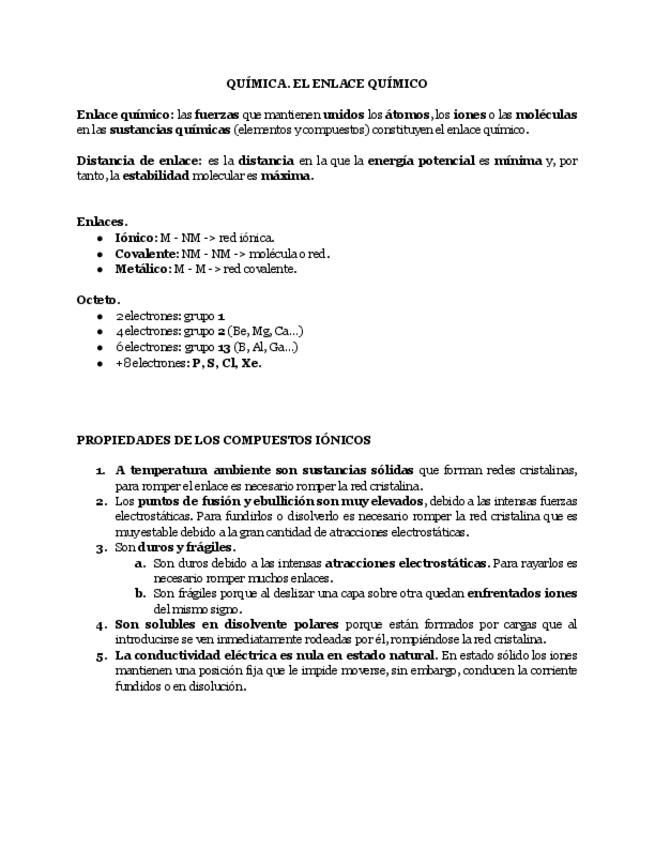 QUÍMICA. EL ENLACE QUÍMICO

Enlace químico: las fuerzas que mantienen unidos los átomos, los iones o las moléculas en las sustancias químicas (elementos y compuestos) constituyen el enlace químico.

Distancia de enlace: es la distancia en la que la energía potencial es mínima y, por tanto, la estabilidad molecular es máxima.

Enlaces.
- Iónico: M - NM -> red iónica.
- Covalente: NM - NM -> molécula o red.
- Metálico: M - M -> red covalente.

Octeto.
- 2 electrones: grupo 1
- 4 electrones: grupo 2 (Be, Mg, Ca...)
- 6 electrones: grupo 13 (B, Al, Ga...)
- +8 electrones: P, S, Cl, Xe.

PROPIEDADES DE LOS COMPUESTOS IÓNICOS

1. A temperatura ambiente son sustancias sólidas que forman redes cristalinas, para romper el enlace es necesario romper la red cristalina.
2. Los puntos de fusión y ebullición son muy elevados, debido a las intensas fuerzas electrostáticas. Para fundirlos o disolverlo es necesario romper la red cristalina que es muy estable debido a la gran cantidad de atracciones electrostáticas.
3. Son duros y frágiles.
   a. Son duros debido a las intensas atracciones electrostáticas. Para rayarlos es necesario romper muchos enlaces.
   b. Son frágiles porque al deslizar una capa sobre otra quedan enfrentados iones del mismo signo.
4. Son solubles en disolvente polares porque están formados por cargas que al introducirse se ven inmediatamente rodeadas por él, rompiéndose la red cristalina.
5. La conductividad eléctrica es nula en estado natural. En estado sólido los iones mantienen una posición fija que le impide moverse, sin embargo, conducen la corriente fundidos o en disolución.